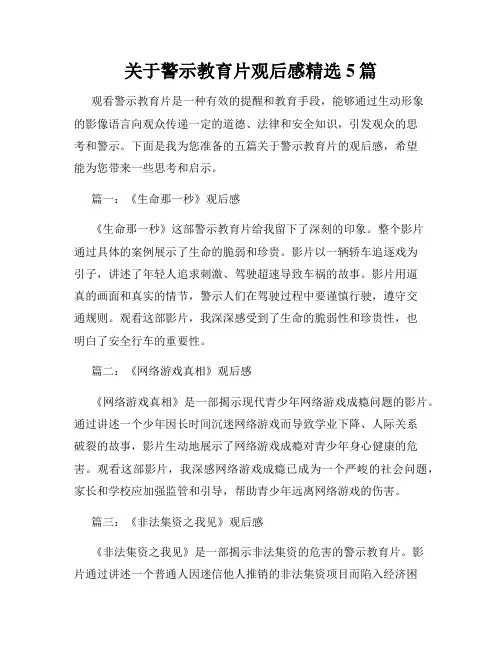 关于警示教育片观后感精选 5 篇

观看警示教育片是一种有效的提醒和教育手段，能够通过生动形象的影像语言向观众传递一定的道德、法律和安全知识，引发观众的思考和警示。下面是我为您准备的五篇关于警示教育片的观后感，希望能为您带来一些思考和启示。

篇一：《生命那一秒》观后感

《生命那一秒》这部警示教育片给我留下了深刻的印象。整个影片通过具体的案例展示了生命的脆弱和珍贵。影片以一辆轿车追逐戏为引子，讲述了年轻人追求刺激、驾驶超速导致车祸的故事。影片用逼真的画面和真实的情节，警示人们在驾驶过程中要谨慎行驶，遵守交通规则。观看这部影片，我深深感受到了生命的脆弱性和珍贵性，也明白了安全行车的重要性。

篇二：《网络游戏真相》观后感

《网络游戏真相》是一部揭示现代青少年网络游戏成瘾问题的影片。通过讲述一个少年因长时间沉迷网络游戏而导致学业下降、人际关系破裂的故事，影片生动地展示了网络游戏成瘾对青少年身心健康的危害。观看这部影片，我深感网络游戏成瘾已成为一个严峻的社会问题，家长和学校应加强监管和引导，帮助青少年远离网络游戏的伤害。

篇三：《非法集资之我见》观后感

《非法集资之我见》是一部揭示非法集资的危害的警示教育片。影片通过讲述一个普通人因迷信他人推销的非法集资项目而陷入经济困